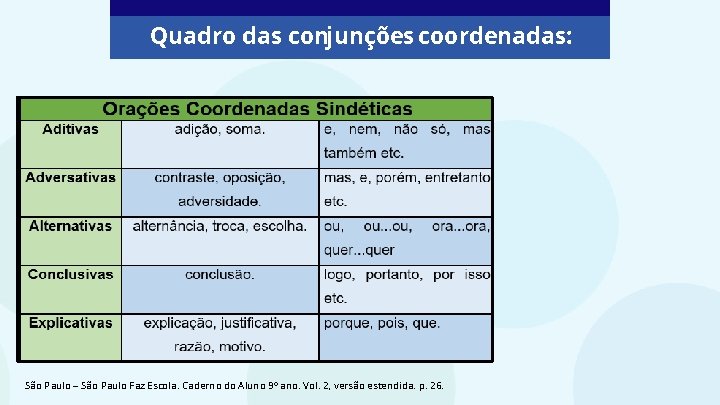 Quadro das conjunções coordenadas:

| Orações Coordenadas Sindéticas | | |
|---|---|---|
| Aditivas | adição, soma. | e, nem, não só, mas também etc. |
| Adversativas | contraste, oposição, adversidade. | mas, e, porém, entretanto etc. |
| Alternativas | alternância, troca, escolha. | ou, ou...ou, ora...ora, quer...quer |
| Conclusivas | conclusão. | logo, portanto, por isso etc. |
| Explicativas | explicação, justificativa, razão, motivo. | porque, pois, que. |

São Paulo – São Paulo Faz Escola. Caderno do Aluno 9º ano. Vol. 2, versão estendida. p. 26.